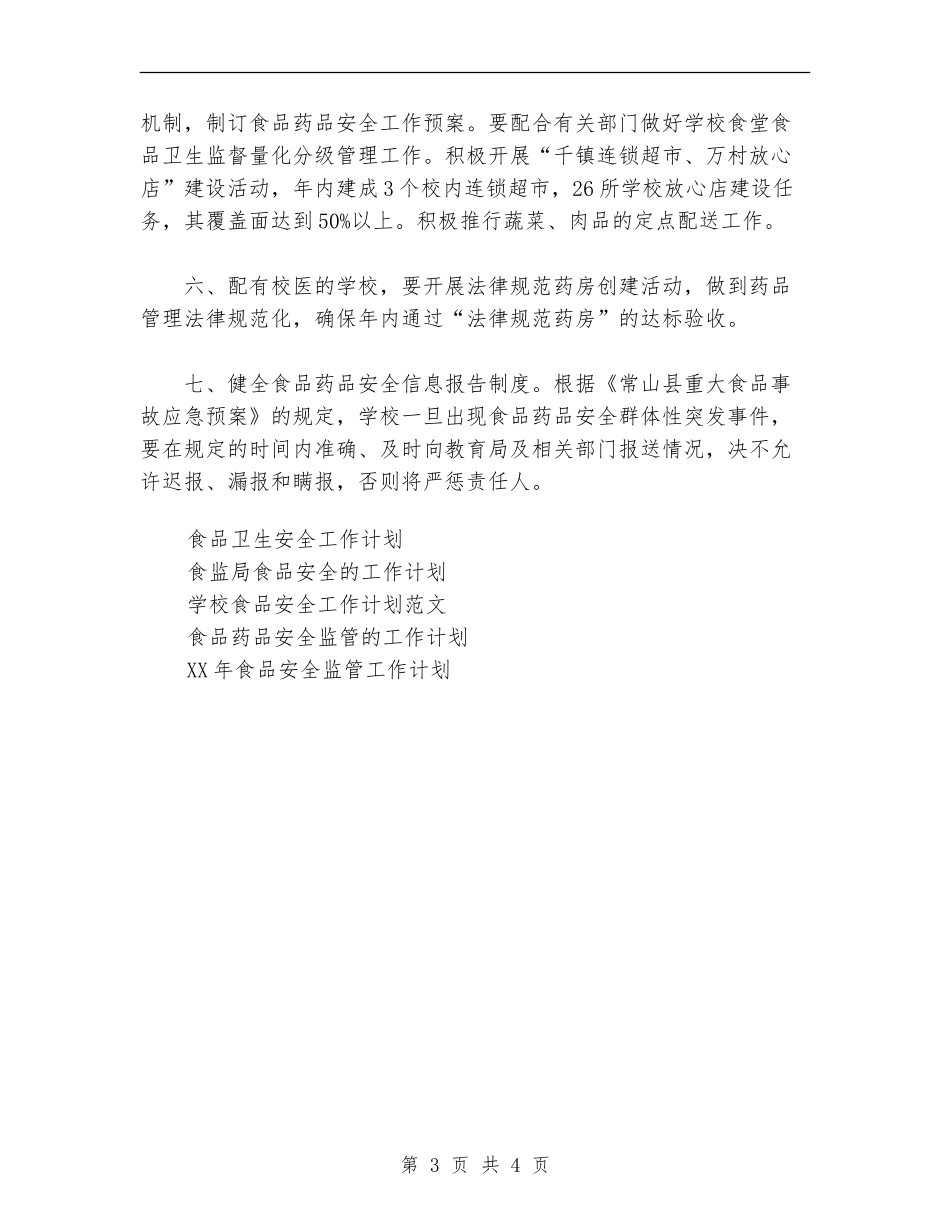 机制，制订食品药品安全工作预案。要配合有关部门做好学校食堂食品卫生监督量化分级管理工作。积极开展“千镇连锁超市、万村放心店”建设活动，年内建成3个校内连锁超市，26所学校放心店建设任务，其覆盖面达到50%以上。积极推行蔬菜、肉品的定点配送工作。

六、配有校医的学校，要开展法律规范药房创建活动，做到药品管理法律规范化，确保年内通过“法律规范药房”的达标验收。

七、健全食品药品安全信息报告制度。根据《常山县重大食品事故应急预案》的规定，学校一旦出现食品药品安全群体性突发事件，要在规定的时间内准确、及时向教育局及相关部门报送情况，决不允许迟报、漏报和瞒报，否则将严惩责任人。

食品卫生安全工作计划
食监局食品安全的工作计划
学校食品安全工作计划范文
食品药品安全监管的工作计划
XX年食品安全监管工作计划

第 3 页 共 4 页